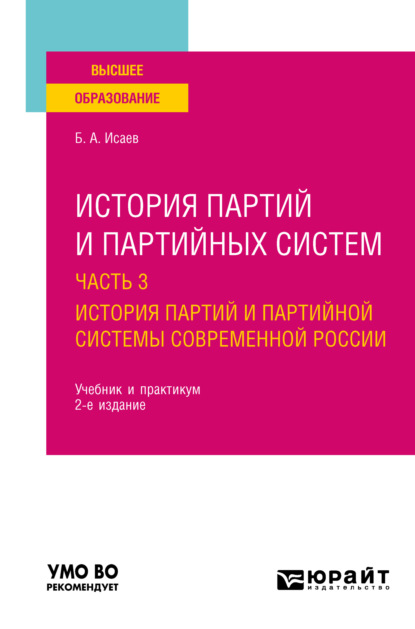 ВЫСШЕЕ
ОБРАЗОВАНИЕ

Б. А. Исаев

ИСТОРИЯ ПАРТИЙ И ПАРТИЙНЫХ СИСТЕМ
ЧАСТЬ 3
ИСТОРИЯ ПАРТИЙ И ПАРТИЙНОЙ СИСТЕМЫ СОВРЕМЕННОЙ РОССИИ

Учебник и практикум
2-е издание

УМО ВО
РЕКОМЕНДУЕТ

ЮРАЙТ
издательство